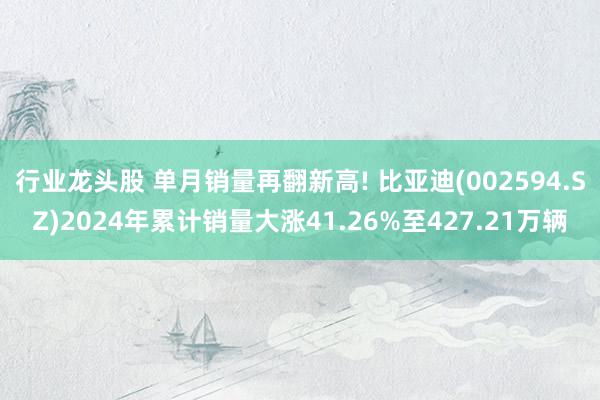 行业龙头股 单月销量再翻新高! 比亚迪(002594.SZ)2024年累计销量大涨41.26%至427.21万辆